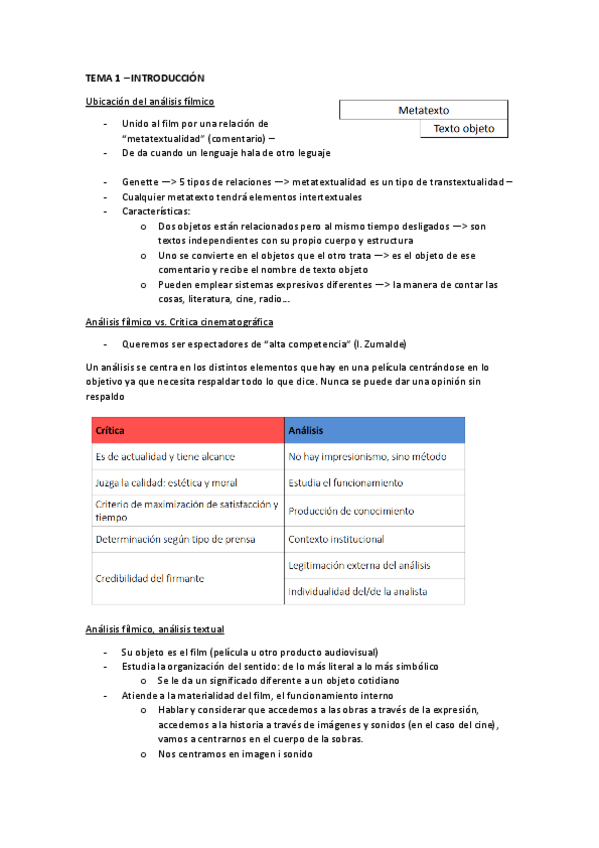 TEMA 1 – INTRODUCCIÓN

Ubicación del análisis fílmico

Metatexto

Texto objeto

- Unido al film por una relación de "metatextualidad" (comentario) –
- De da cuando un lenguaje hala de otro leguaje

- Genette —> 5 tipos de relaciones —> metatextualidad es un tipo de transtextualidad –
- Cualquier metatexto tendrá elementos intertextuales
- Características:
  o Dos objetos están relacionados pero al mismo tiempo desligados —> son textos independientes con su propio cuerpo y estructura
  o Uno se convierte en el objetos que el otro trata —> es el objeto de ese comentario y recibe el nombre de texto objeto
  o Pueden emplear sistemas expresivos diferentes —> la manera de contar las cosas, literatura, cine, radio…

Análisis fílmico vs. Crítica cinematográfica

- Queremos ser espectadores de "alta competencia" (I. Zumalde)

Un análisis se centra en los distintos elementos que hay en una película centrándose en lo objetivo ya que necesita respaldar todo lo que dice. Nunca se puede dar una opinión sin respaldo

| Crítica | Análisis |
|---|---|
| Es de actualidad y tiene alcance | No hay impresionismo, sino método |
| Juzga la calidad: estética y moral | Estudia el funcionamiento |
| Criterio de maximización de satisfacción y tiempo | Producción de conocimiento |
| Determinación según tipo de prensa | Contexto institucional |
| Credibilidad del firmante | Legitimación externa del análisis |
| | Individualidad del/de la analista |

Análisis fílmico, análisis textual

- Su objeto es el film (película u otro producto audiovisual)
- Estudia la organización del sentido: de lo más literal a lo más simbólico
  o Se le da un significado diferente a un objeto cotidiano
- Atiende a la materialidad del film, el funcionamiento interno
  o Hablar y considerar que accedemos a las obras a través de la expresión, accedemos a la historia a través de imágenes y sonidos (en el caso del cine), vamos a centrarnos en el cuerpo de la sobras.
  o Nos centramos en imagen i sonido